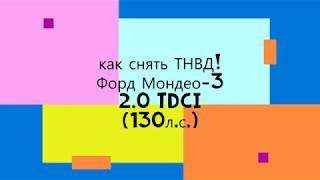 как снять ТНВД!
Форд Мондео-3
2.0 TDCI
(130л.с.)